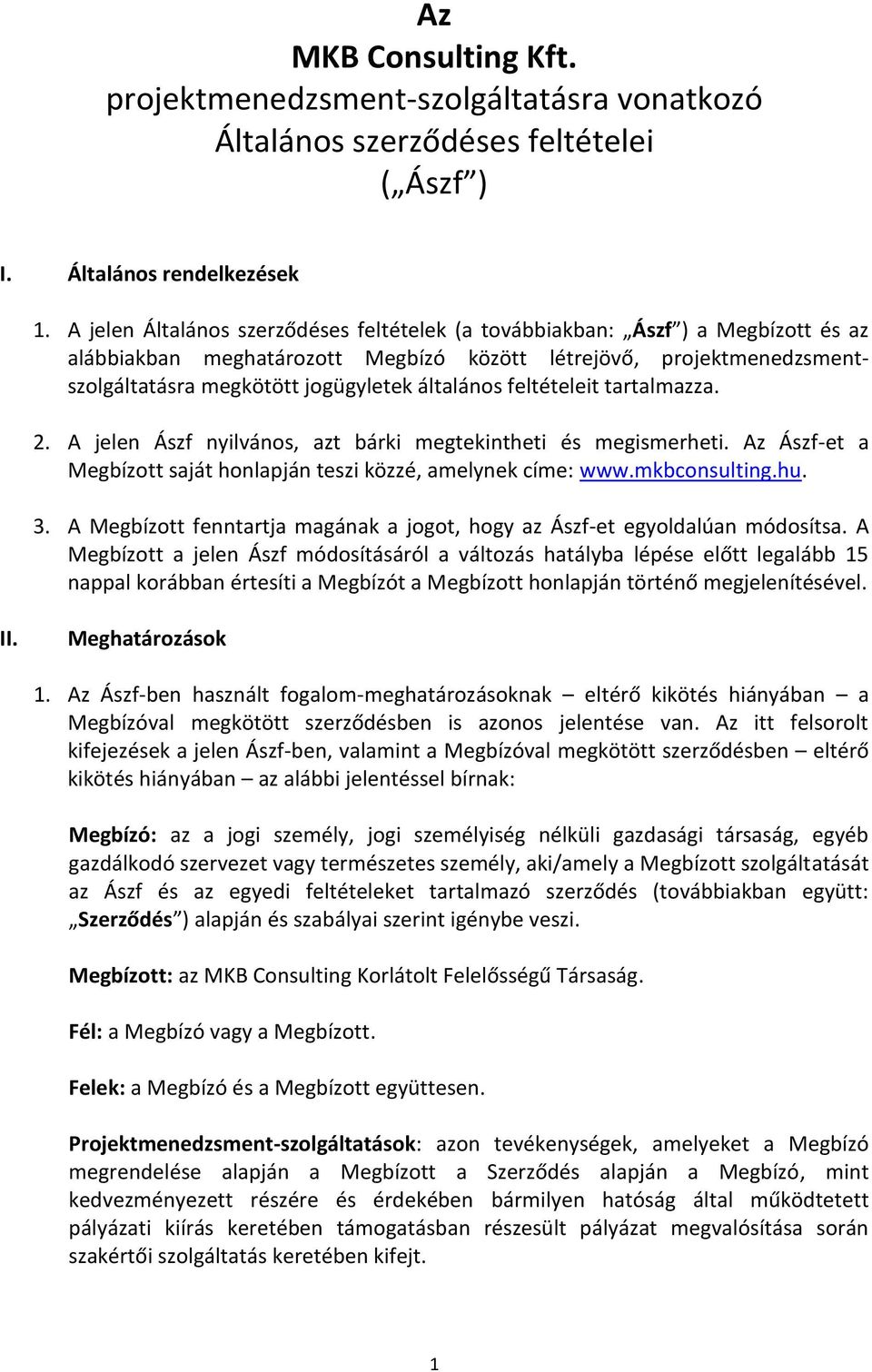 Az
MKB Consulting Kft.
projektmenedzsment-szolgáltatásra vonatkozó
Általános szerződéses feltételei
(„Ászf")

I. Általános rendelkezések

1. A jelen Általános szerződéses feltételek (a továbbiakban: „Ászf") a Megbízott és az alábbiakban meghatározott Megbízó között létrejövő, projektmenedzsment-szolgáltatásra megkötött jogügyletek általános feltételeit tartalmazza.

2. A jelen Ászf nyilvános, azt bárki megtekintheti és megismerheti. Az Ászf-et a Megbízott saját honlapján teszi közzé, amelynek címe: www.mkbconsulting.hu.

3. A Megbízott fenntartja magának a jogot, hogy az Ászf-et egyoldalúan módosítsa. A Megbízott a jelen Ászf módosításáról a változás hatályba lépése előtt legalább 15 nappal korábban értesíti a Megbízót a Megbízott honlapján történő megjelenítésével.

II. Meghatározások

1. Az Ászf-ben használt fogalom-meghatározásoknak – eltérő kikötés hiányában – a Megbízóval megkötött szerződésben is azonos jelentése van. Az itt felsorolt kifejezések a jelen Ászf-ben, valamint a Megbízóval megkötött szerződésben – eltérő kikötés hiányában – az alábbi jelentéssel bírnak:

Megbízó: az a jogi személy, jogi személyiség nélküli gazdasági társaság, egyéb gazdálkodó szervezet vagy természetes személy, aki/amely a Megbízott szolgáltatását az Ászf és az egyedi feltételeket tartalmazó szerződés (továbbiakban együtt: „Szerződés") alapján és szabályai szerint igénybe veszi.

Megbízott: az MKB Consulting Korlátolt Felelősségű Társaság.

Fél: a Megbízó vagy a Megbízott.

Felek: a Megbízó és a Megbízott együttesen.

Projektmenedzsment-szolgáltatások: azon tevékenységek, amelyeket a Megbízó megrendelése alapján a Megbízott a Szerződés alapján a Megbízó, mint kedvezményezett részére és érdekében bármilyen hatóság által működtetett pályázati kiírás keretében támogatásban részesült pályázat megvalósítása során szakértői szolgáltatás keretében kifejt.

1